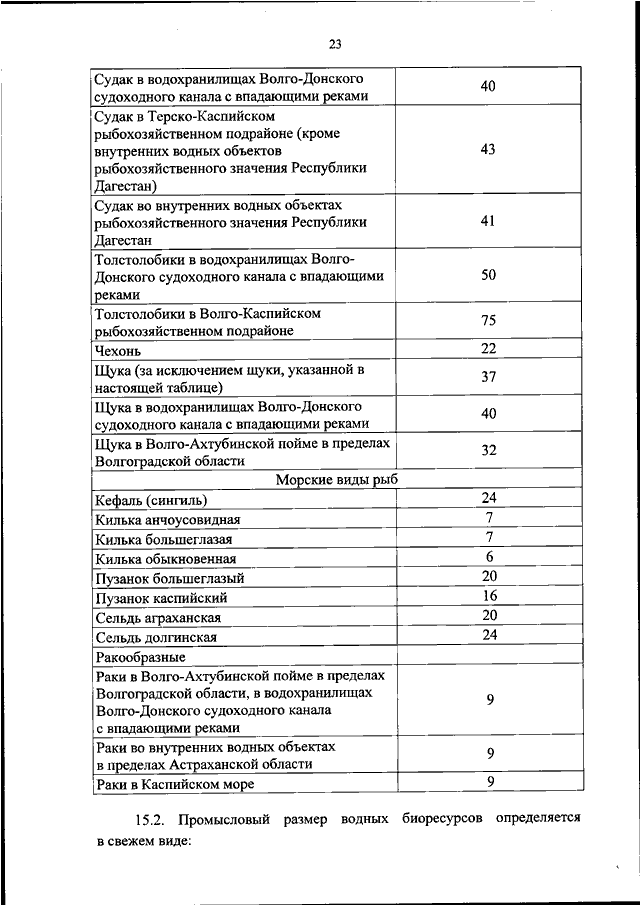 23

| | |
|---|---|
| Судак в водохранилищах Волго-Донского судоходного канала с впадающими реками | 40 |
| Судак в Терско-Каспийском рыбохозяйственном подрайоне (кроме внутренних водных объектов рыбохозяйственного значения Республики Дагестан) | 43 |
| Судак во внутренних водных объектах рыбохозяйственного значения Республики Дагестан | 41 |
| Толстолобики в водохранилищах Волго-Донского судоходного канала с впадающими реками | 50 |
| Толстолобики в Волго-Каспийском рыбохозяйственном подрайоне | 75 |
| Чехонь | 22 |
| Щука (за исключением щуки, указанной в настоящей таблице) | 37 |
| Щука в водохранилищах Волго-Донского судоходного канала с впадающими реками | 40 |
| Щука в Волго-Ахтубинской пойме в пределах Волгоградской области | 32 |
| Морские виды рыб | |
| Кефаль (сингиль) | 24 |
| Килька анчоусовидная | 7 |
| Килька большеглазая | 7 |
| Килька обыкновенная | 6 |
| Пузанок большеглазый | 20 |
| Пузанок каспийский | 16 |
| Сельдь аграханская | 20 |
| Сельдь долгинская | 24 |
| Ракообразные | |
| Раки в Волго-Ахтубинской пойме в пределах Волгоградской области, в водохранилищах Волго-Донского судоходного канала с впадающими реками | 9 |
| Раки во внутренних водных объектах в пределах Астраханской области | 9 |
| Раки в Каспийском море | 9 |

15.2. Промысловый размер водных биоресурсов определяется в свежем виде: